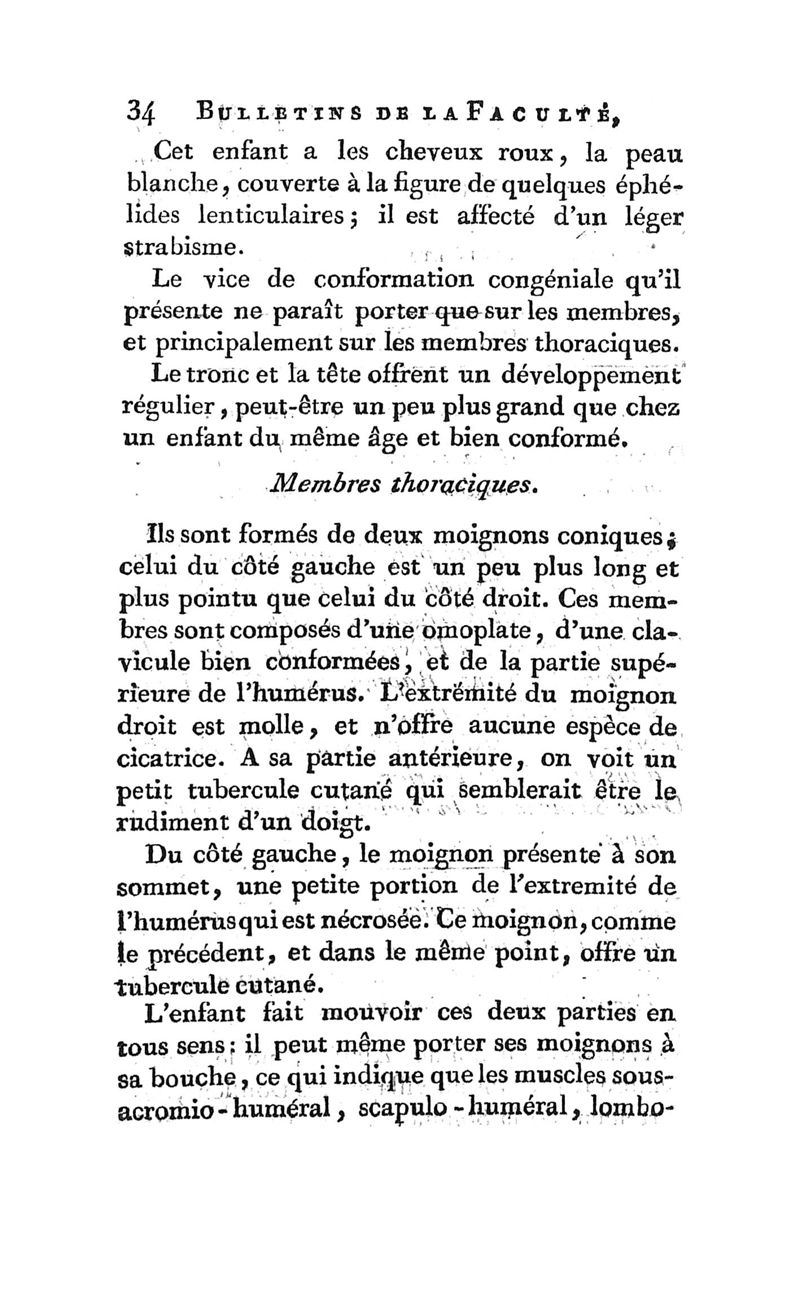 34 BULLETINS DE LA FACULTÉ,

Cet enfant a les cheveux roux, la peau blanche, couverte à la figure de quelques éphélides lenticulaires; il est affecté d'un léger strabisme.

Le vice de conformation congéniale qu'il présente ne paraît porter que sur les membres, et principalement sur les membres thoraciques.

Le tronc et la tête offrent un développement régulier, peut-être un peu plus grand que chez un enfant du même âge et bien conformé.

Membres thoraciques.

Ils sont formés de deux moignons coniques; celui du côté gauche est un peu plus long et plus pointu que celui du côté droit. Ces membres sont composés d'une omoplate, d'une clavicule bien conformées, et de la partie supérieure de l'humérus. L'extrémité du moignon droit est molle, et n'offre aucune espèce de cicatrice. A sa partie antérieure, on voit un petit tubercule cutané qui semblerait être le rudiment d'un doigt.

Du côté gauche, le moignon présente à son sommet, une petite portion de l'extremité de l'humérus qui est nécrosée. Ce moignon, comme le précédent, et dans le même point, offre un tubercule cutané.

L'enfant fait mouvoir ces deux parties en tous sens; il peut même porter ses moignons à sa bouche, ce qui indique que les muscles sous-acromio-huméral, scapulo-huméral, lombo-